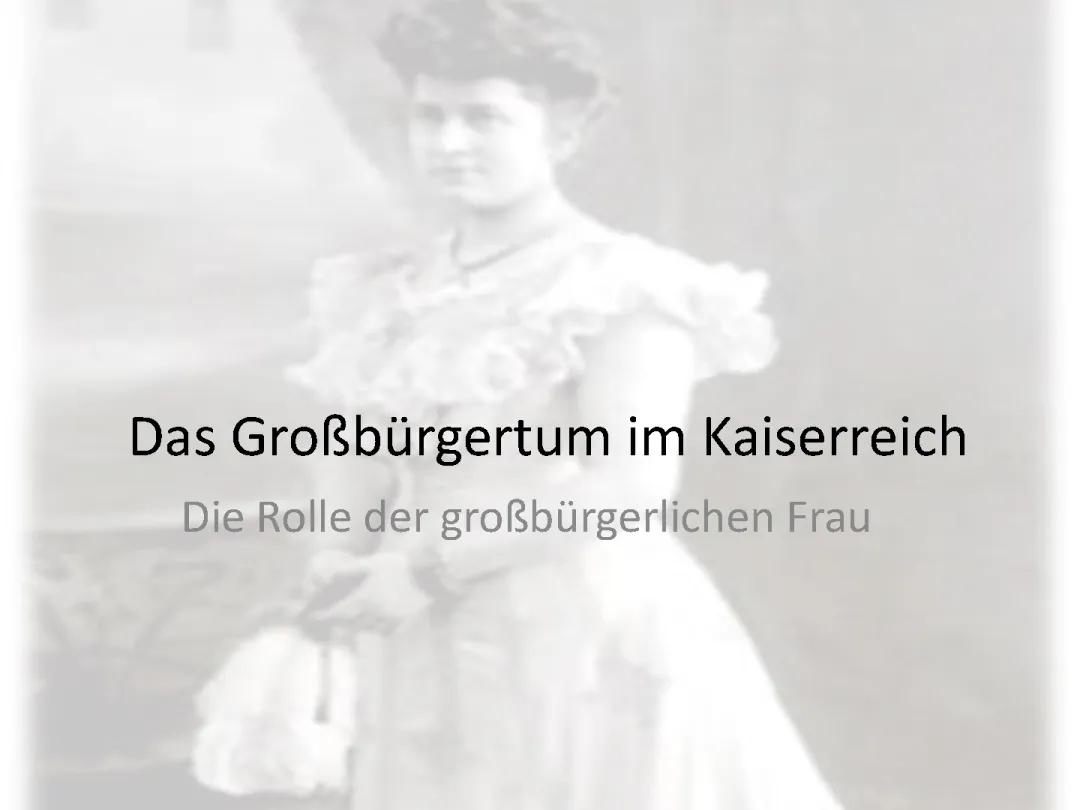 Das Großbürgertum im Kaiserreich

Die Rolle der großbürgerlichen Frau